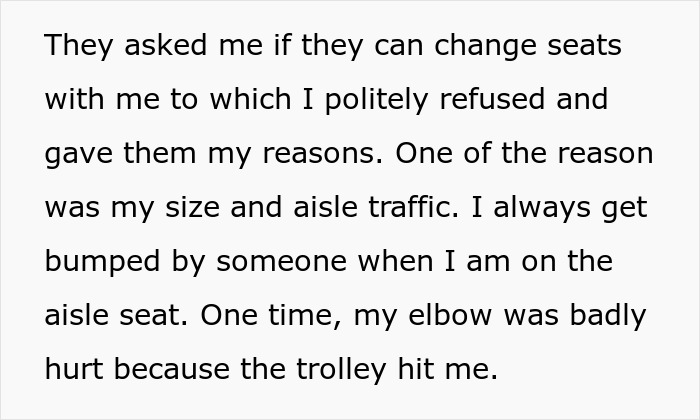 They asked me if they can change seats with me to which I politely refused and gave them my reasons. One of the reason was my size and aisle traffic. I always get bumped by someone when I am on the aisle seat. One time, my elbow was badly hurt because the trolley hit me.